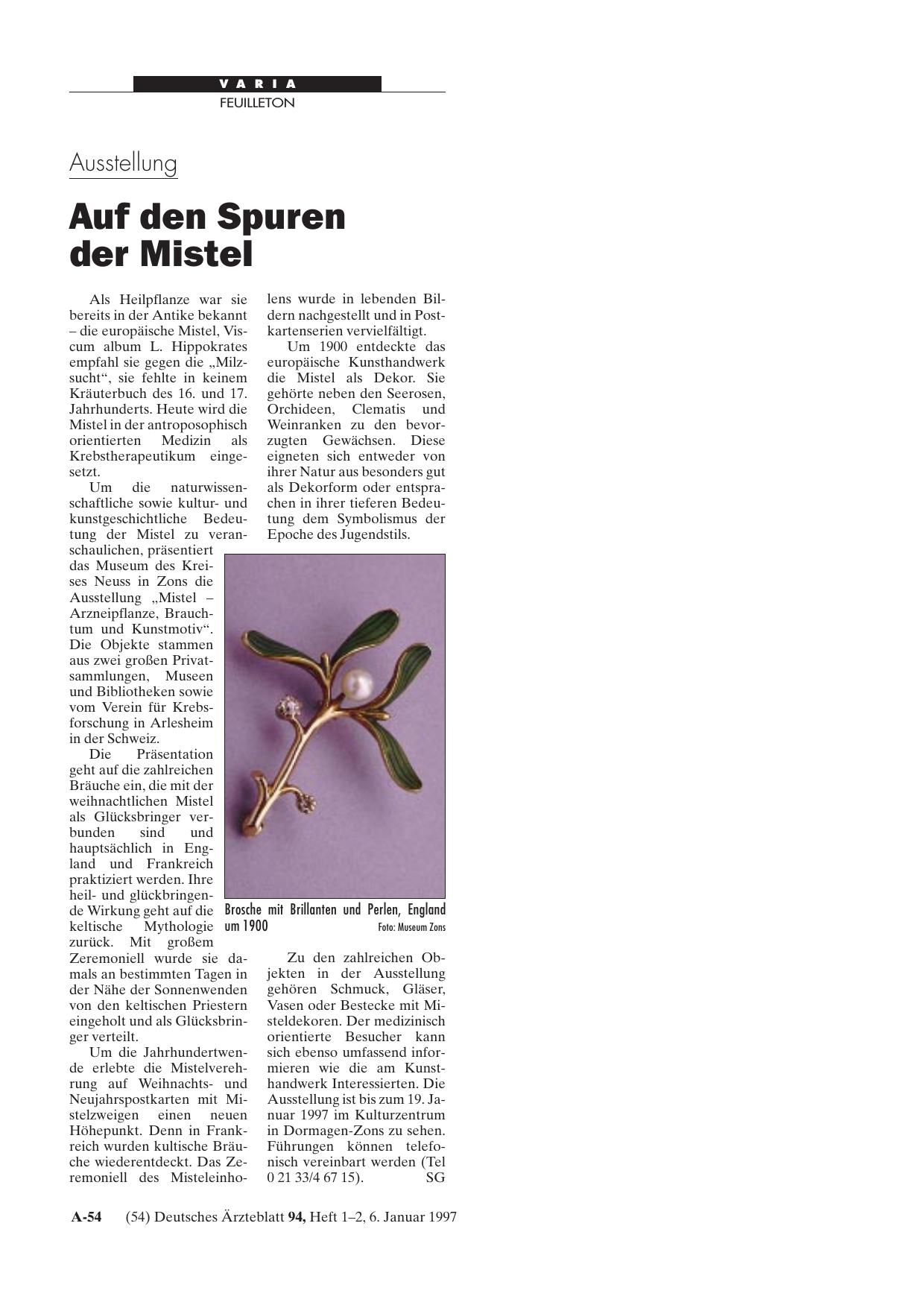 VARIA
FEUILLETON

Ausstellung

Auf den Spuren der Mistel

Als Heilpflanze war sie bereits in der Antike bekannt – die europäische Mistel, Viscum album L. Hippokrates empfahl sie gegen die „Milzsucht“, sie fehlte in keinem Kräuterbuch des 16. und 17. Jahrhunderts. Heute wird die Mistel in der antroposophisch orientierten Medizin als Krebstherapeutikum eingesetzt.

Um die naturwissenschaftliche sowie kultur- und kunstgeschichtliche Bedeutung der Mistel zu veranschaulichen, präsentiert das Museum des Kreises Neuss in Zons die Ausstellung „Mistel – Arzneipflanze, Brauchtum und Kunstmotiv“. Die Objekte stammen aus zwei großen Privatsammlungen, Museen und Bibliotheken sowie vom Verein für Krebsforschung in Arlesheim in der Schweiz.

Die Präsentation geht auf die zahlreichen Bräuche ein, die mit der weihnachtlichen Mistel als Glücksbringer verbunden sind und hauptsächlich in England und Frankreich praktiziert werden. Ihre heil- und glückbringende Wirkung geht auf die keltische Mythologie zurück. Mit großem Zeremoniell wurde sie damals an bestimmten Tagen in der Nähe der Sonnenwenden von den keltischen Priestern eingeholt und als Glücksbringer verteilt.

Um die Jahrhundertwende erlebte die Mistelverehrung auf Weihnachts- und Neujahrspostkarten mit Mistelzweigen einen neuen Höhepunkt. Denn in Frankreich wurden kultische Bräuche wiederentdeckt. Das Zeremoniell des Misteleinholens wurde in lebenden Bildern nachgestellt und in Postkartenserien vervielfältigt.

Um 1900 entdeckte das europäische Kunsthandwerk die Mistel als Dekor. Sie gehörte neben den Seerosen, Orchideen, Clematis und Weinranken zu den bevorzugten Gewächsen. Diese eigneten sich entweder von ihrer Natur aus besonders gut als Dekorform oder entsprachen in ihrer tieferen Bedeutung dem Symbolismus der Epoche des Jugendstils.

Brosche mit Brillanten und Perlen, England um 1900 Foto: Museum Zons

Zu den zahlreichen Objekten in der Ausstellung gehören Schmuck, Gläser, Vasen oder Bestecke mit Misteldekoren. Der medizinisch orientierte Besucher kann sich ebenso umfassend informieren wie die am Kunsthandwerk Interessierten. Die Ausstellung ist bis zum 19. Januar 1997 im Kulturzentrum in Dormagen-Zons zu sehen. Führungen können telefonisch vereinbart werden (Tel 0 21 33/4 67 15). SG

A-54 (54) Deutsches Ärzteblatt 94, Heft 1–2, 6. Januar 1997